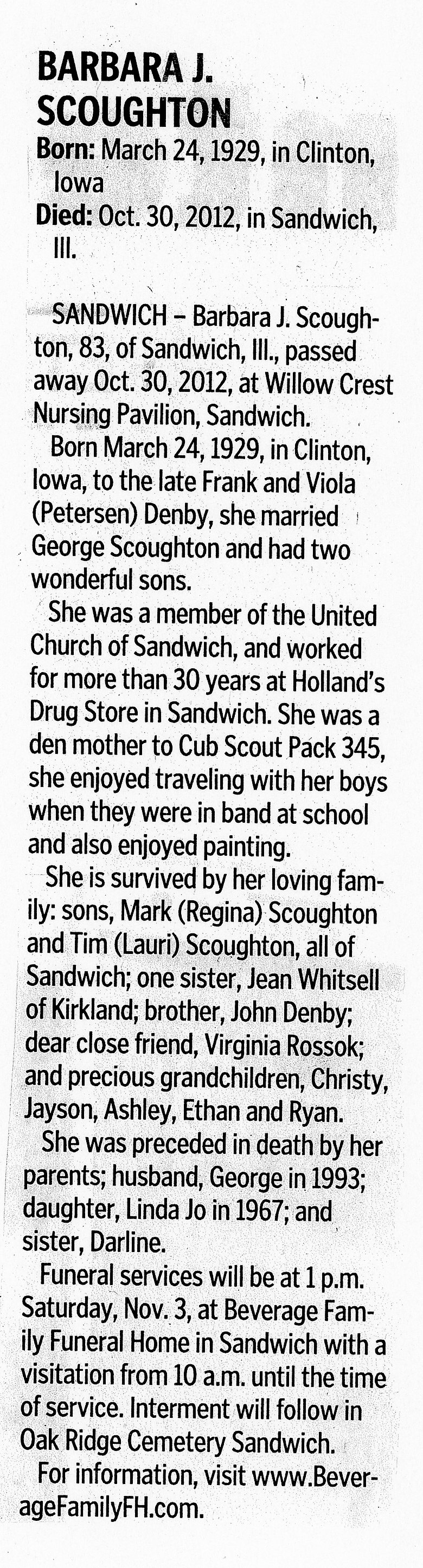 BARBARA J. SCOUGHTON

Born: March 24, 1929, in Clinton, Iowa

Died: Oct. 30, 2012, in Sandwich, Ill.

SANDWICH – Barbara J. Scoughton, 83, of Sandwich, Ill., passed away Oct. 30, 2012, at Willow Crest Nursing Pavilion, Sandwich.

Born March 24, 1929, in Clinton, Iowa, to the late Frank and Viola (Petersen) Denby, she married George Scoughton and had two wonderful sons.

She was a member of the United Church of Sandwich, and worked for more than 30 years at Holland's Drug Store in Sandwich. She was a den mother to Cub Scout Pack 345, she enjoyed traveling with her boys when they were in band at school and also enjoyed painting.

She is survived by her loving family: sons, Mark (Regina) Scoughton and Tim (Lauri) Scoughton, all of Sandwich; one sister, Jean Whitsell of Kirkland; brother, John Denby; dear close friend, Virginia Rossok; and precious grandchildren, Christy, Jayson, Ashley, Ethan and Ryan.

She was preceded in death by her parents; husband, George in 1993; daughter, Linda Jo in 1967; and sister, Darline.

Funeral services will be at 1 p.m. Saturday, Nov. 3, at Beverage Family Funeral Home in Sandwich with a visitation from 10 a.m. until the time of service. Interment will follow in Oak Ridge Cemetery Sandwich.

For information, visit www.BeverageFamilyFH.com.